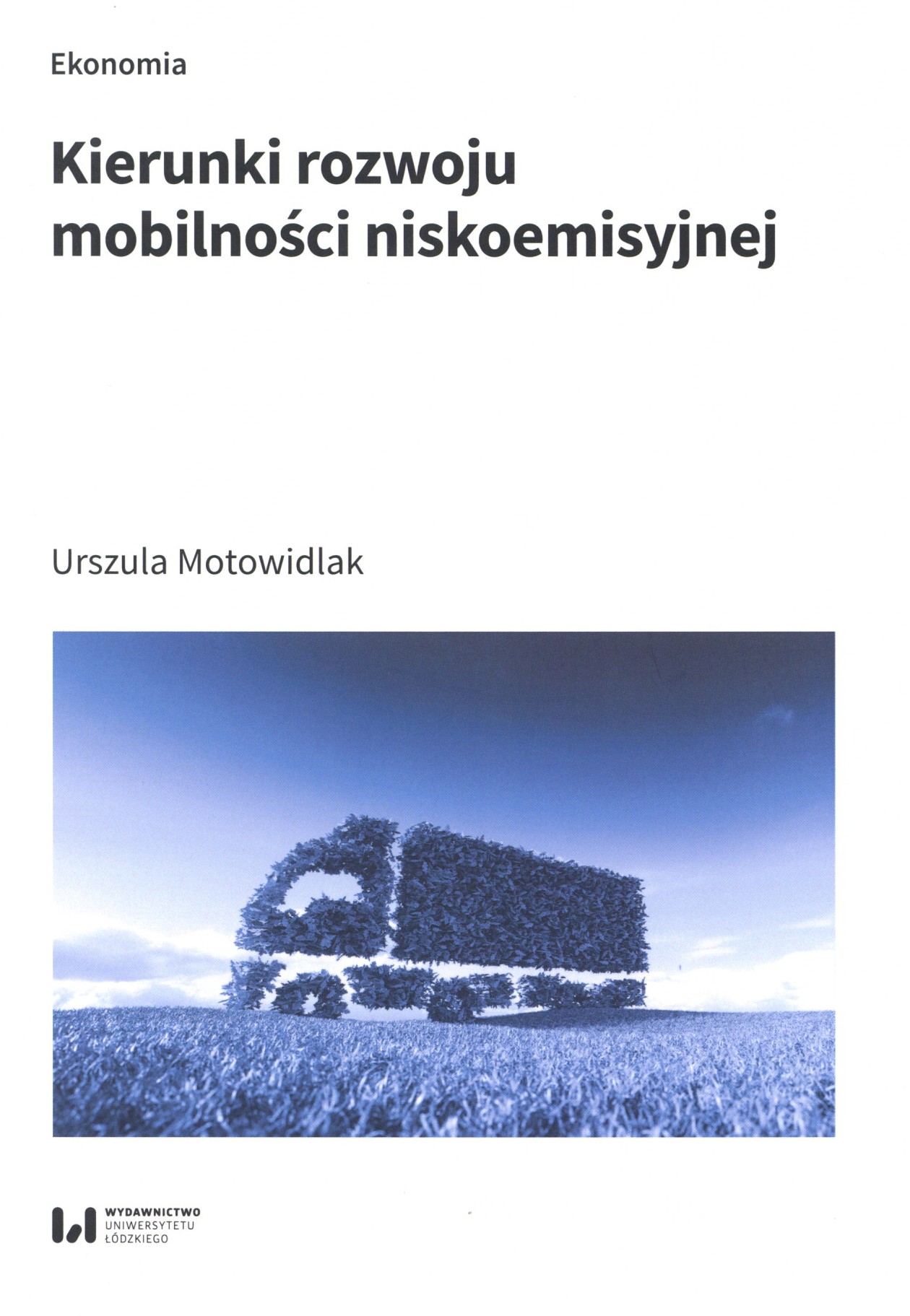 Ekonomia

Kierunki rozwoju
mobilności niskoemisyjnej

Urszula Motowidlak

WYDAWNICTWO
UNIWERSYTETU
ŁÓDZKIEGO